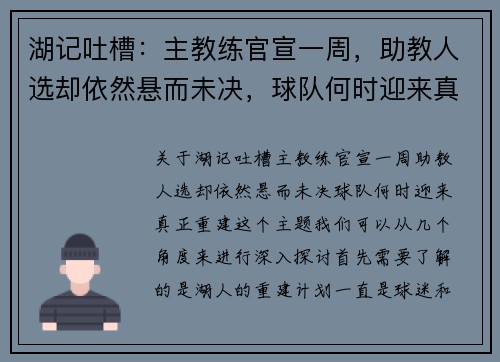 湖记吐槽：主教练官宣一周，助教人选却依然悬而未决，球队何时迎来真

关于湖记吐槽主教练官宣一周助教人选却依然悬而未决球队何时迎来真正重建这个主题我们可以从几个角度来进行深入探讨首先需要了解的是湖人的重建计划一直是球迷和